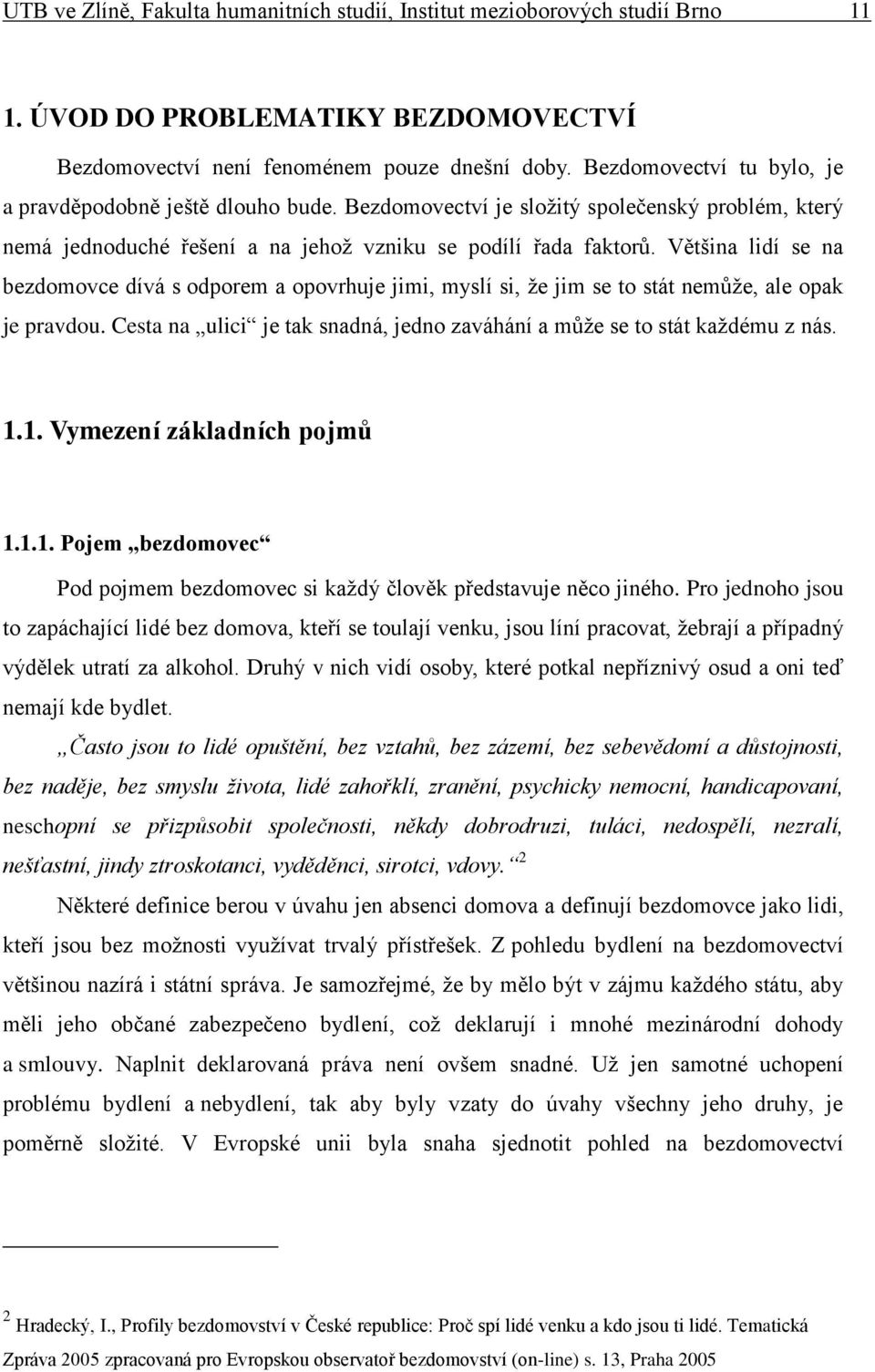 UTB ve Zlíně, Fakulta humanitních studií, Institut mezioborových studií Brno 11

1. ÚVOD DO PROBLEMATIKY BEZDOMOVECTVÍ

Bezdomovectví není fenoménem pouze dnešní doby. Bezdomovectví tu bylo, je a pravděpodobně ještě dlouho bude. Bezdomovectví je složitý společenský problém, který nemá jednoduché řešení a na jehož vzniku se podílí řada faktorů. Většina lidí se na bezdomovce dívá s odporem a opovrhuje jimi, myslí si, že jim se to stát nemůže, ale opak je pravdou. Cesta na „ulici“ je tak snadná, jedno zaváhání a může se to stát každému z nás.

1.1. Vymezení základních pojmů

1.1.1. Pojem „bezdomovec“

Pod pojmem bezdomovec si každý člověk představuje něco jiného. Pro jednoho jsou to zapáchající lidé bez domova, kteří se toulají venku, jsou líní pracovat, žebrají a případný výdělek utratí za alkohol. Druhý v nich vidí osoby, které potkal nepříznivý osud a oni teď nemají kde bydlet.

„Často jsou to lidé opuštění, bez vztahů, bez zázemí, bez sebevědomí a důstojnosti, bez naděje, bez smyslu života, lidé zahořklí, zranění, psychicky nemocní, handicapovaní, neschopní se přizpůsobit společnosti, někdy dobrodruzi, tuláci, nedospělí, nezralí, nešťastní, jindy ztroskotanci, vyděděnci, sirotci, vdovy.“ $^2$

Některé definice berou v úvahu jen absenci domova a definují bezdomovce jako lidi, kteří jsou bez možnosti využívat trvalý přístřešek. Z pohledu bydlení na bezdomovectví většinou nazírá i státní správa. Je samozřejmé, že by mělo být v zájmu každého státu, aby měli jeho občané zabezpečeno bydlení, což deklarují i mnohé mezinárodní dohody a smlouvy. Naplnit deklarovaná práva není ovšem snadné. Už jen samotné uchopení problému bydlení a nebydlení, tak aby byly vzaty do úvahy všechny jeho druhy, je poměrně složité. V Evropské unii byla snaha sjednotit pohled na bezdomovectví

$^2$ Hradecký, I., Profily bezdomovství v České republice: Proč spí lidé venku a kdo jsou ti lidé. Tematická Zpráva 2005 zpracovaná pro Evropskou observatoř bezdomovství (on-line) s. 13, Praha 2005